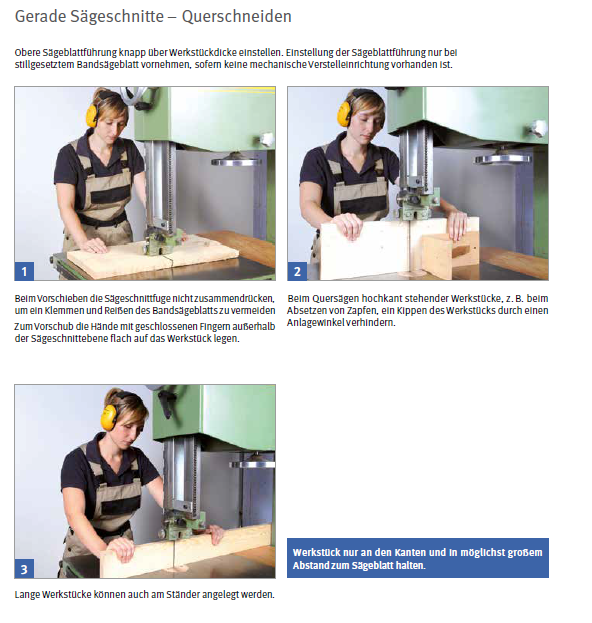 Gerade Sägeschnitte – Querschneiden

Obere Sägeblattführung knapp über Werkstückdicke einstellen. Einstellung der Sägeblattführung nur bei stillgesetztem Bandsägeblatt vornehmen, sofern keine mechanische Verstelleinrichtung vorhanden ist.

1

Beim Vorschieben die Sägeschnittfuge nicht zusammendrücken, um ein Klemmen und Reißen des Bandsägeblatts zu vermeiden

Zum Vorschub die Hände mit geschlossenen Fingern außerhalb der Sägeschnittebene flach auf das Werkstück legen.

2

Beim Quersägen hochkant stehender Werkstücke, z. B. beim Absetzen von Zapfen, ein Kippen des Werkstücks durch einen Anlagewinkel verhindern.

3

Lange Werkstücke können auch am Ständer angelegt werden.

Werkstück nur an den Kanten und in möglichst großem Abstand zum Sägeblatt halten.